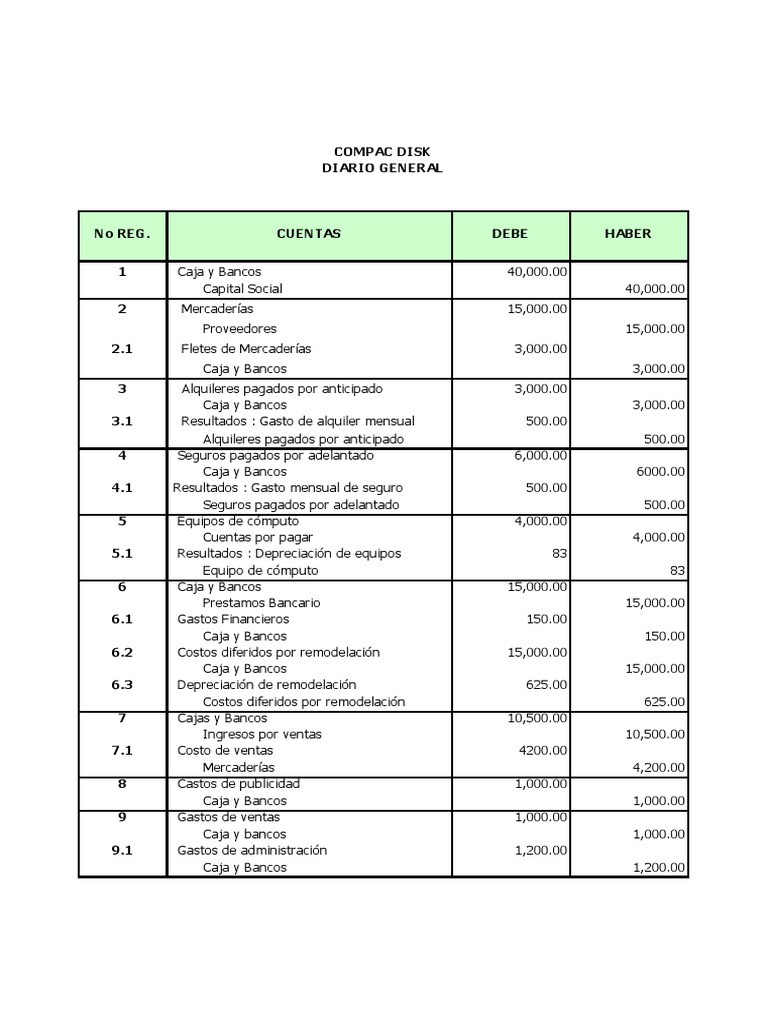 COMPAC DISK
DIARIO GENERAL

| No REG. | CUENTAS | DEBE | HABER |
|---|---|---|---|
| 1 | Caja y Bancos | 40,000.00 | |
| | Capital Social | | 40,000.00 |
| 2 | Mercaderías | 15,000.00 | |
| | Proveedores | | 15,000.00 |
| 2.1 | Fletes de Mercaderías | 3,000.00 | |
| | Caja y Bancos | | 3,000.00 |
| 3 | Alquileres pagados por anticipado | 3,000.00 | |
| | Caja y Bancos | | 3,000.00 |
| 3.1 | Resultados : Gasto de alquiler mensual | 500.00 | |
| | Alquileres pagados por anticipado | | 500.00 |
| 4 | Seguros pagados por adelantado | 6,000.00 | |
| | Caja y Bancos | | 6000.00 |
| 4.1 | Resultados : Gasto mensual de seguro | 500.00 | |
| | Seguros pagados por adelantado | | 500.00 |
| 5 | Equipos de cómputo | 4,000.00 | |
| | Cuentas por pagar | | 4,000.00 |
| 5.1 | Resultados : Depreciación de equipos | 83 | |
| | Equipo de cómputo | | 83 |
| 6 | Caja y Bancos | 15,000.00 | |
| | Prestamos Bancario | | 15,000.00 |
| 6.1 | Gastos Financieros | 150.00 | |
| | Caja y Bancos | | 150.00 |
| 6.2 | Costos diferidos por remodelación | 15,000.00 | |
| | Caja y Bancos | | 15,000.00 |
| 6.3 | Depreciación de remodelación | 625.00 | |
| | Costos diferidos por remodelación | | 625.00 |
| 7 | Cajas y Bancos | 10,500.00 | |
| | Ingresos por ventas | | 10,500.00 |
| 7.1 | Costo de ventas | 4200.00 | |
| | Mercaderías | | 4,200.00 |
| 8 | Castos de publicidad | 1,000.00 | |
| | Caja y Bancos | | 1,000.00 |
| 9 | Gastos de ventas | 1,000.00 | |
| | Caja y bancos | | 1,000.00 |
| 9.1 | Gastos de administración | 1,200.00 | |
| | Caja y Bancos | | 1,200.00 |